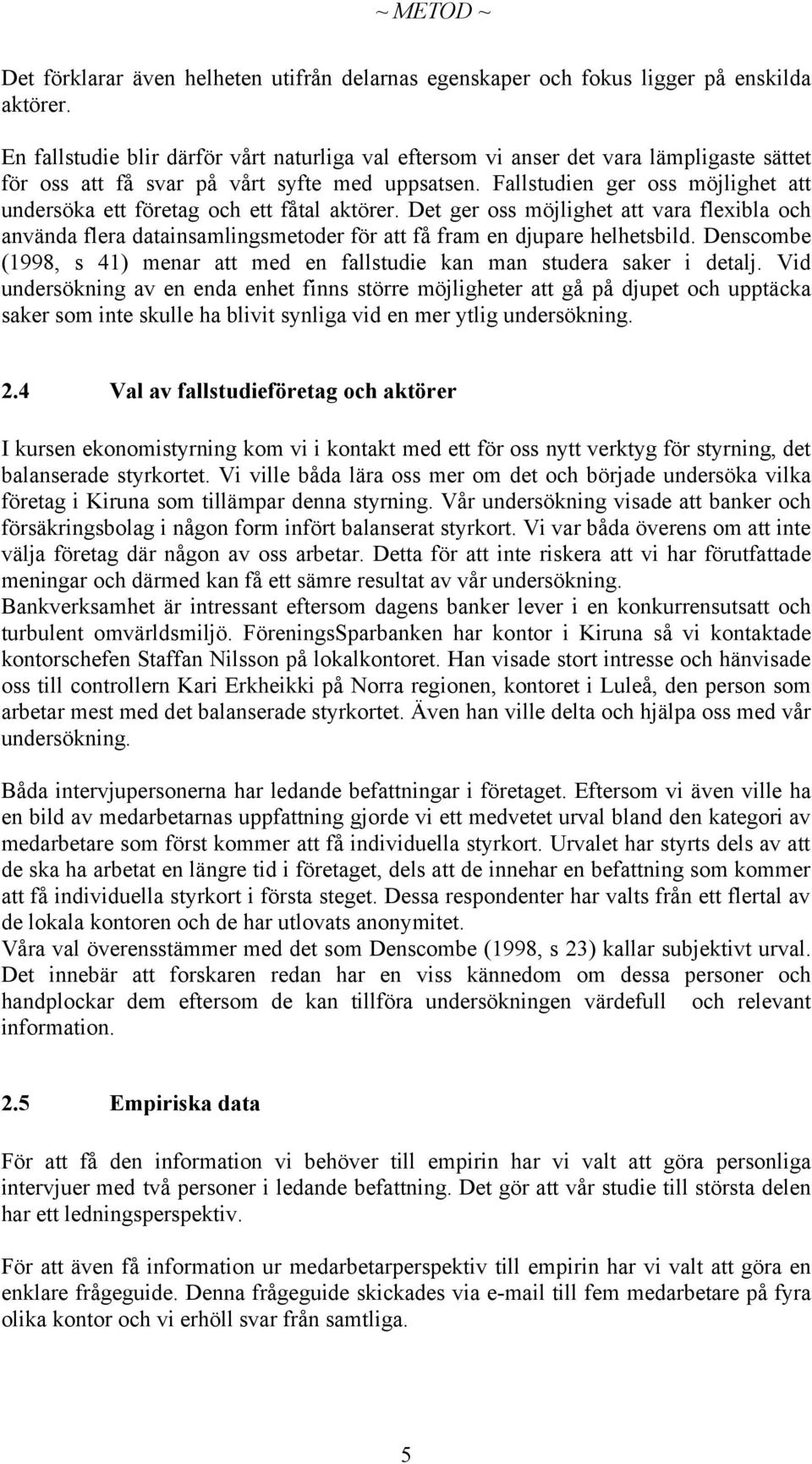 ~ METOD ~

Det förklarar även helheten utifrån delarnas egenskaper och fokus ligger på enskilda aktörer.

En fallstudie blir därför vårt naturliga val eftersom vi anser det vara lämpligaste sättet för oss att få svar på vårt syfte med uppsatsen. Fallstudien ger oss möjlighet att undersöka ett företag och ett fåtal aktörer. Det ger oss möjlighet att vara flexibla och använda flera datainsamlingsmetoder för att få fram en djupare helhetsbild. Denscombe (1998, s 41) menar att med en fallstudie kan man studera saker i detalj. Vid undersökning av en enda enhet finns större möjligheter att gå på djupet och upptäcka saker som inte skulle ha blivit synliga vid en mer ytlig undersökning.

2.4 Val av fallstudieföretag och aktörer

I kursen ekonomistyrning kom vi i kontakt med ett för oss nytt verktyg för styrning, det balanserade styrkortet. Vi ville båda lära oss mer om det och började undersöka vilka företag i Kiruna som tillämpar denna styrning. Vår undersökning visade att banker och försäkringsbolag i någon form infört balanserat styrkort. Vi var båda överens om att inte välja företag där någon av oss arbetar. Detta för att inte riskera att vi har förutfattade meningar och därmed kan få ett sämre resultat av vår undersökning.
Bankverksamhet är intressant eftersom dagens banker lever i en konkurrensutsatt och turbulent omvärldsmiljö. FöreningsSparbanken har kontor i Kiruna så vi kontaktade kontorschefen Staffan Nilsson på lokalkontoret. Han visade stort intresse och hänvisade oss till controllern Kari Erkheikki på Norra regionen, kontoret i Luleå, den person som arbetar mest med det balanserade styrkortet. Även han ville delta och hjälpa oss med vår undersökning.

Båda intervjupersonerna har ledande befattningar i företaget. Eftersom vi även ville ha en bild av medarbetarnas uppfattning gjorde vi ett medvetet urval bland den kategori av medarbetare som först kommer att få individuella styrkort. Urvalet har styrts dels av att de ska ha arbetat en längre tid i företaget, dels att de innehar en befattning som kommer att få individuella styrkort i första steget. Dessa respondenter har valts från ett flertal av de lokala kontoren och de har utlovats anonymitet.
Våra val överensstämmer med det som Denscombe (1998, s 23) kallar subjektivt urval. Det innebär att forskaren redan har en viss kännedom om dessa personer och handplockar dem eftersom de kan tillföra undersökningen värdefull och relevant information.

2.5 Empiriska data

För att få den information vi behöver till empirin har vi valt att göra personliga intervjuer med två personer i ledande befattning. Det gör att vår studie till största delen har ett ledningsperspektiv.

För att även få information ur medarbetarperspektiv till empirin har vi valt att göra en enklare frågeguide. Denna frågeguide skickades via e-mail till fem medarbetare på fyra olika kontor och vi erhöll svar från samtliga.

5